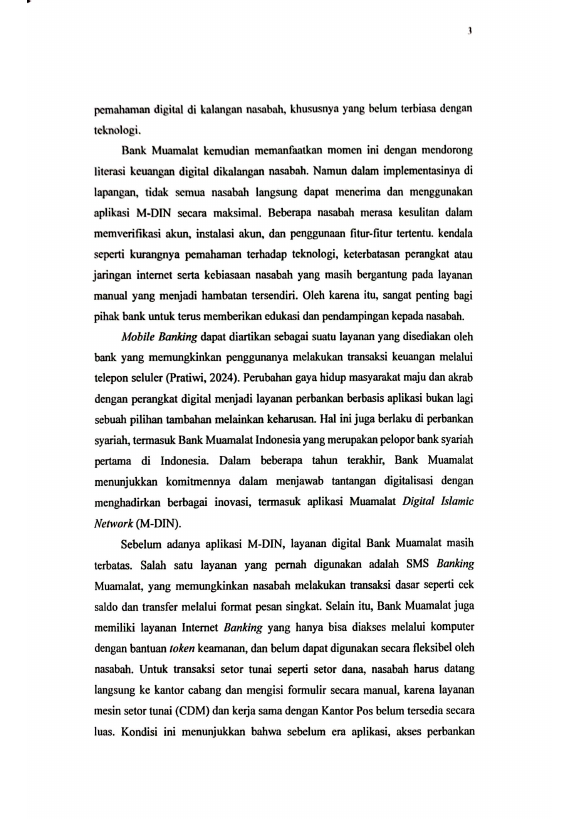 3

pemahaman digital di kalangan nasabah, khususnya yang belum terbiasa dengan teknologi.

Bank Muamalat kemudian memanfaatkan momen ini dengan mendorong literasi keuangan digital dikalangan nasabah. Namun dalam implementasinya di lapangan, tidak semua nasabah langsung dapat menerima dan menggunakan aplikasi M-DIN secara maksimal. Beberapa nasabah merasa kesulitan dalam memverifikasi akun, instalasi akun, dan penggunaan fitur-fitur tertentu. kendala seperti kurangnya pemahaman terhadap teknologi, keterbatasan perangkat atau jaringan internet serta kebiasaan nasabah yang masih bergantung pada layanan manual yang menjadi hambatan tersendiri. Oleh karena itu, sangat penting bagi pihak bank untuk terus memberikan edukasi dan pendampingan kepada nasabah.

Mobile Banking dapat diartikan sebagai suatu layanan yang disediakan oleh bank yang memungkinkan penggunanya melakukan transaksi keuangan melalui telepon seluler (Pratiwi, 2024). Perubahan gaya hidup masyarakat maju dan akrab dengan perangkat digital menjadi layanan perbankan berbasis aplikasi bukan lagi sebuah pilihan tambahan melainkan keharusan. Hal ini juga berlaku di perbankan syariah, termasuk Bank Muamalat Indonesia yang merupakan pelopor bank syariah pertama di Indonesia. Dalam beberapa tahun terakhir, Bank Muamalat menunjukkan komitmennya dalam menjawab tantangan digitalisasi dengan menghadirkan berbagai inovasi, termasuk aplikasi Muamalat Digital Islamic Network (M-DIN).

Sebelum adanya aplikasi M-DIN, layanan digital Bank Muamalat masih terbatas. Salah satu layanan yang pernah digunakan adalah SMS Banking Muamalat, yang memungkinkan nasabah melakukan transaksi dasar seperti cek saldo dan transfer melalui format pesan singkat. Selain itu, Bank Muamalat juga memiliki layanan Internet Banking yang hanya bisa diakses melalui komputer dengan bantuan token keamanan, dan belum dapat digunakan secara fleksibel oleh nasabah. Untuk transaksi setor tunai seperti setor dana, nasabah harus datang langsung ke kantor cabang dan mengisi formulir secara manual, karena layanan mesin setor tunai (CDM) dan kerja sama dengan Kantor Pos belum tersedia secara luas. Kondisi ini menunjukkan bahwa sebelum era aplikasi, akses perbankan